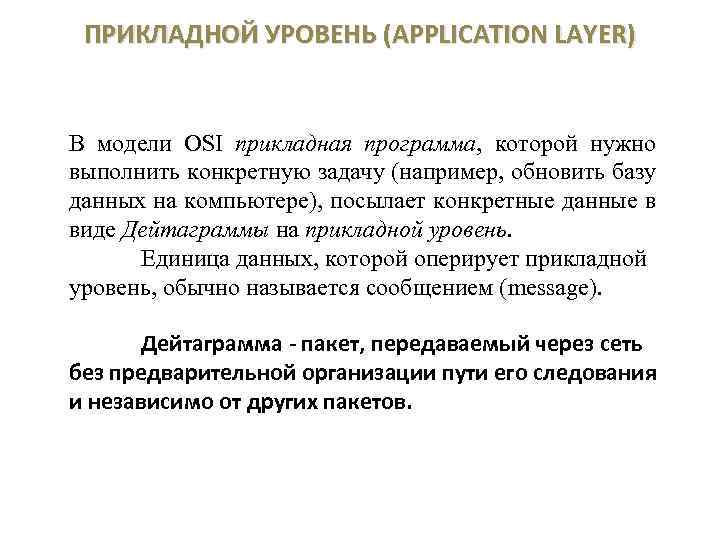 ПРИКЛАДНОЙ УРОВЕНЬ (APPLICATION LAYER)

В модели OSI прикладная программа, которой нужно выполнить конкретную задачу (например, обновить базу данных на компьютере), посылает конкретные данные в виде Дейтаграммы на прикладной уровень.

Единица данных, которой оперирует прикладной уровень, обычно называется сообщением (message).

Дейтаграмма - пакет, передаваемый через сеть без предварительной организации пути его следования и независимо от других пакетов.